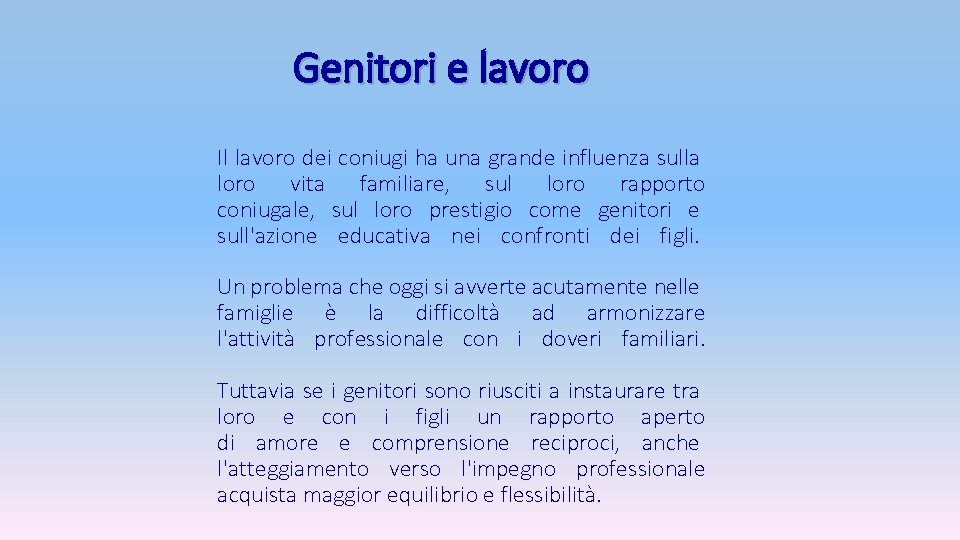 Genitori e lavoro

Il lavoro dei coniugi ha una grande influenza sulla loro vita familiare, sul loro rapporto coniugale, sul loro prestigio come genitori e sull'azione educativa nei confronti dei figli.

Un problema che oggi si avverte acutamente nelle famiglie è la difficoltà ad armonizzare l'attività professionale con i doveri familiari.

Tuttavia se i genitori sono riusciti a instaurare tra loro e con i figli un rapporto aperto di amore e comprensione reciproci, anche l'atteggiamento verso l'impegno professionale acquista maggior equilibrio e flessibilità.